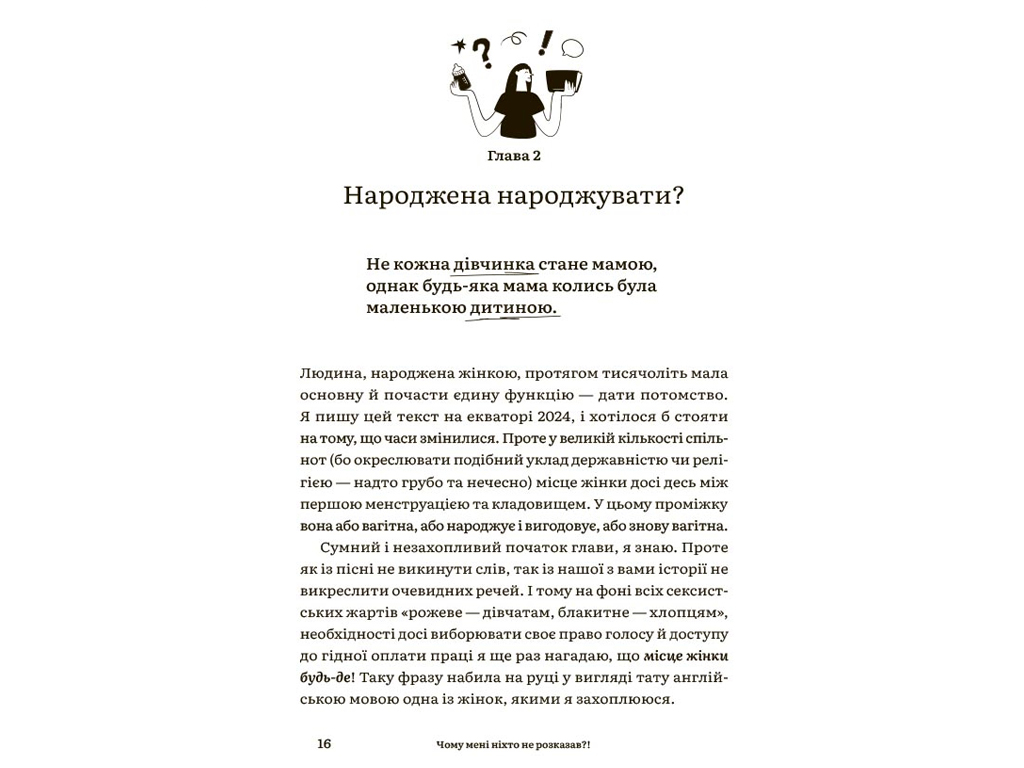 Глава 2

Народжена народжувати?

Не кожна дівчинка стане мамою, однак будь-яка мама колись була маленькою дитиною.

Людина, народжена жінкою, протягом тисячоліть мала основну й почасти єдину функцію — дати потомство. Я пишу цей текст на екваторі 2024, і хотілося б стояти на тому, що часи змінилися. Проте у великій кількості спільнот (бо окреслювати подібний уклад державністю чи релігією — надто грубо та нечесно) місце жінки досі десь між першою менструацією та кладовищем. У цьому проміжку вона або вагітна, або народжує і вигодовує, або знову вагітна.

Сумний і незахопливий початок глави, я знаю. Проте як із пісні не викинути слів, так із нашої з вами історії не викреслити очевидних речей. І тому на фоні всіх сексистських жартів «рожеве — дівчатам, блакитне — хлопцям», необхідності досі виборювати своє право голосу й доступу до гідної оплати праці я ще раз нагадаю, що місце жінки будь-де! Таку фразу набила на руці у вигляді тату англійською мовою одна із жінок, якими я захоплююся.

16 Чому мені ніхто не розказав?!